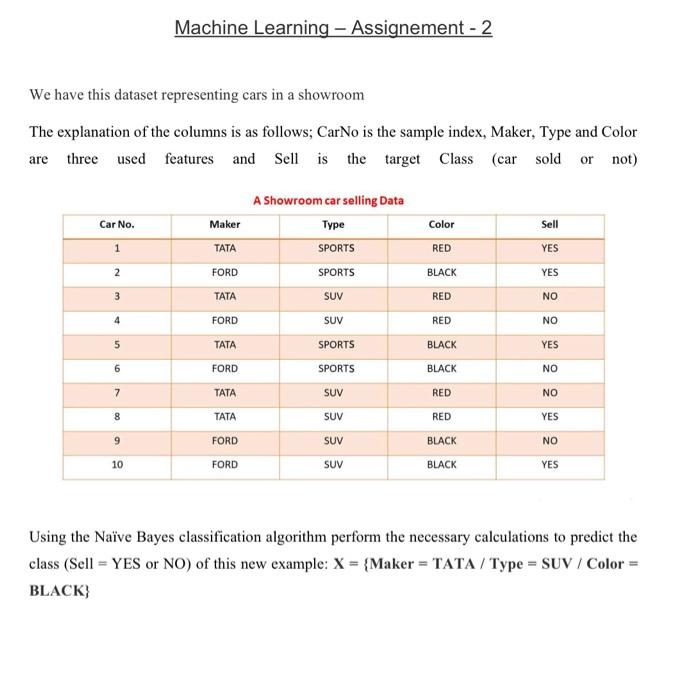 Machine Learning – Assignement - 2

We have this dataset representing cars in a showroom

The explanation of the columns is as follows; CarNo is the sample index, Maker, Type and Color are three used features and Sell is the target Class (car sold or not)

A Showroom car selling Data

| Car No. | Maker | Type | Color | Sell |
|---|---|---|---|---|
| 1 | TATA | SPORTS | RED | YES |
| 2 | FORD | SPORTS | BLACK | YES |
| 3 | TATA | SUV | RED | NO |
| 4 | FORD | SUV | RED | NO |
| 5 | TATA | SPORTS | BLACK | YES |
| 6 | FORD | SPORTS | BLACK | NO |
| 7 | TATA | SUV | RED | NO |
| 8 | TATA | SUV | RED | YES |
| 9 | FORD | SUV | BLACK | NO |
| 10 | FORD | SUV | BLACK | YES |

Using the Naïve Bayes classification algorithm perform the necessary calculations to predict the class (Sell = YES or NO) of this new example: X = {Maker = TATA / Type = SUV / Color = BLACK}